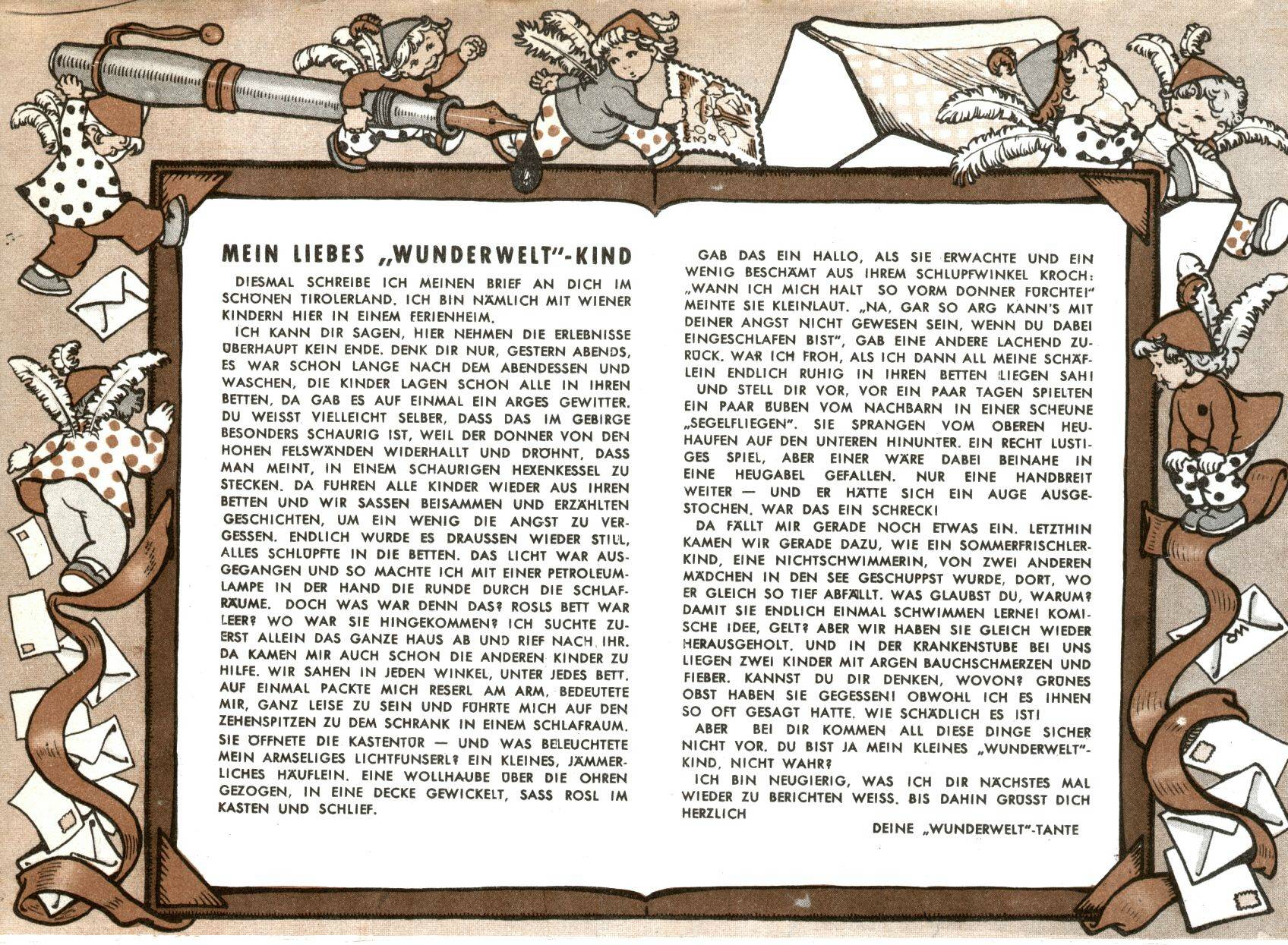 MEIN LIEBES „WUNDERWELT"-KIND

DIESMAL SCHREIBE ICH MEINEN BRIEF AN DICH IM SCHÖNEN TIROLERLAND. ICH BIN NÄMLICH MIT WIENER KINDERN HIER IN EINEM FERIENHEIM.

ICH KANN DIR SAGEN, HIER NEHMEN DIE ERLEBNISSE ÜBERHAUPT KEIN ENDE. DENK DIR NUR, GESTERN ABENDS, ES WAR SCHON LANGE NACH DEM ABENDESSEN UND WASCHEN, DIE KINDER LAGEN SCHON ALLE IN IHREN BETTEN, DA GAB ES AUF EINMAL EIN ARGES GEWITTER. DU WEISST VIELLEICHT SELBER, DASS DAS IM GEBIRGE BESONDERS SCHAURIG IST, WEIL DER DONNER VON DEN HOHEN FELSWÄNDEN WIDERHALLT UND DRÖHNT, DASS MAN MEINT, IN EINEM SCHAURIGEN HEXENKESSEL ZU STECKEN. DA FUHREN ALLE KINDER WIEDER AUS IHREN BETTEN UND WIR SASSEN BEISAMMEN UND ERZÄHLTEN GESCHICHTEN, UM EIN WENIG DIE ANGST ZU VERGESSEN. ENDLICH WURDE ES DRAUSSEN WIEDER STILL, ALLES SCHLÜPFTE IN DIE BETTEN. DAS LICHT WAR AUSGEGANGEN UND SO MACHTE ICH MIT EINER PETROLEUMLAMPE IN DER HAND DIE RUNDE DURCH DIE SCHLAFRÄUME. DOCH WAS WAR DENN DAS? ROSLS BETT WAR LEER? WO WAR SIE HINGEKOMMEN? ICH SUCHTE ZUERST ALLEIN DAS GANZE HAUS AB UND RIEF NACH IHR. DA KAMEN MIR AUCH SCHON DIE ANDEREN KINDER ZU HILFE. WIR SAHEN IN JEDEN WINKEL, UNTER JEDES BETT. AUF EINMAL PACKTE MICH RESERL AM ARM, BEDEUTETE MIR, GANZ LEISE ZU SEIN UND FÜHRTE MICH AUF DEN ZEHENSPITZEN ZU DEM SCHRANK IN EINEM SCHLAFRAUM. SIE ÖFFNETE DIE KASTENTÜR — UND WAS BELEUCHTETE MEIN ARMSELIGES LICHTFUNSERL? EIN KLEINES, JÄMMERLICHES HÄUFLEIN. EINE WOLLHAUBE ÜBER DIE OHREN GEZOGEN, IN EINE DECKE GEWICKELT, SASS ROSL IM KASTEN UND SCHLIEF.

GAB DAS EIN HALLO, ALS SIE ERWACHTE UND EIN WENIG BESCHÄMT AUS IHREM SCHLUPFWINKEL KROCH: „WANN ICH MICH HALT SO VORM DONNER FÜRCHTE!" MEINTE SIE KLEINLAUT. „NA, GAR SO ARG KANN'S MIT DEINER ANGST NICHT GEWESEN SEIN, WENN DU DABEI EINGESCHLAFEN BIST", GAB EINE ANDERE LACHEND ZURÜCK. WAR ICH FROH, ALS ICH DANN ALL MEINE SCHÄFLEIN ENDLICH RUHIG IN IHREN BETTEN LIEGEN SAH!

UND STELL DIR VOR, VOR EIN PAAR TAGEN SPIELTEN EIN PAAR BUBEN VOM NACHBARN IN EINER SCHEUNE „SEGELFLIEGEN". SIE SPRANGEN VOM OBEREN HEUHAUFEN AUF DEN UNTEREN HINUNTER. EIN RECHT LUSTIGES SPIEL, ABER EINER WÄRE DABEI BEINAHE IN EINE HEUGABEL GEFALLEN. NUR EINE HANDBREIT WEITER — UND ER HÄTTE SICH EIN AUGE AUSGESTOCHEN. WAR DAS EIN SCHRECK!

DA FÄLLT MIR GERADE NOCH ETWAS EIN. LETZTHIN KAMEN WIR GERADE DAZU, WIE EIN SOMMERFRISCHLERKIND, EINE NICHTSCHWIMMERIN, VON ZWEI ANDEREN MÄDCHEN IN DEN SEE GESCHUPPST WURDE, DORT, WO ER GLEICH SO TIEF ABFÄLLT. WAS GLAUBST DU, WARUM? DAMIT SIE ENDLICH EINMAL SCHWIMMEN LERNE! KOMISCHE IDEE, GELT? ABER WIR HABEN SIE GLEICH WIEDER HERAUSGEHOLT. UND IN DER KRANKENSTUBE BEI UNS LIEGEN ZWEI KINDER MIT ARGEN BAUCHSCHMERZEN UND FIEBER. KANNST DU DIR DENKEN, WOVON? GRÜNES OBST HABEN SIE GEGESSEN! OBWOHL ICH ES IHNEN SO OFT GESAGT HATTE, WIE SCHÄDLICH ES IST!

ABER BEI DIR KOMMEN ALL DIESE DINGE SICHER NICHT VOR. DU BIST JA MEIN KLEINES „WUNDERWELT"-KIND, NICHT WAHR?

ICH BIN NEUGIERIG, WAS ICH DIR NÄCHSTES MAL WIEDER ZU BERICHTEN WEISS. BIS DAHIN GRÜSST DICH HERZLICH

DEINE „WUNDERWELT"-TANTE